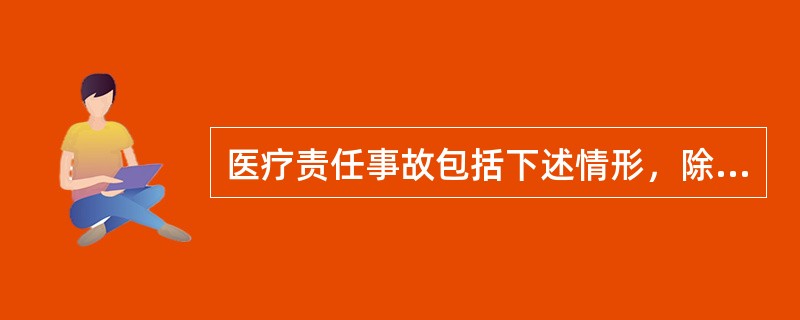 医疗责任事故包括下述情形，除...